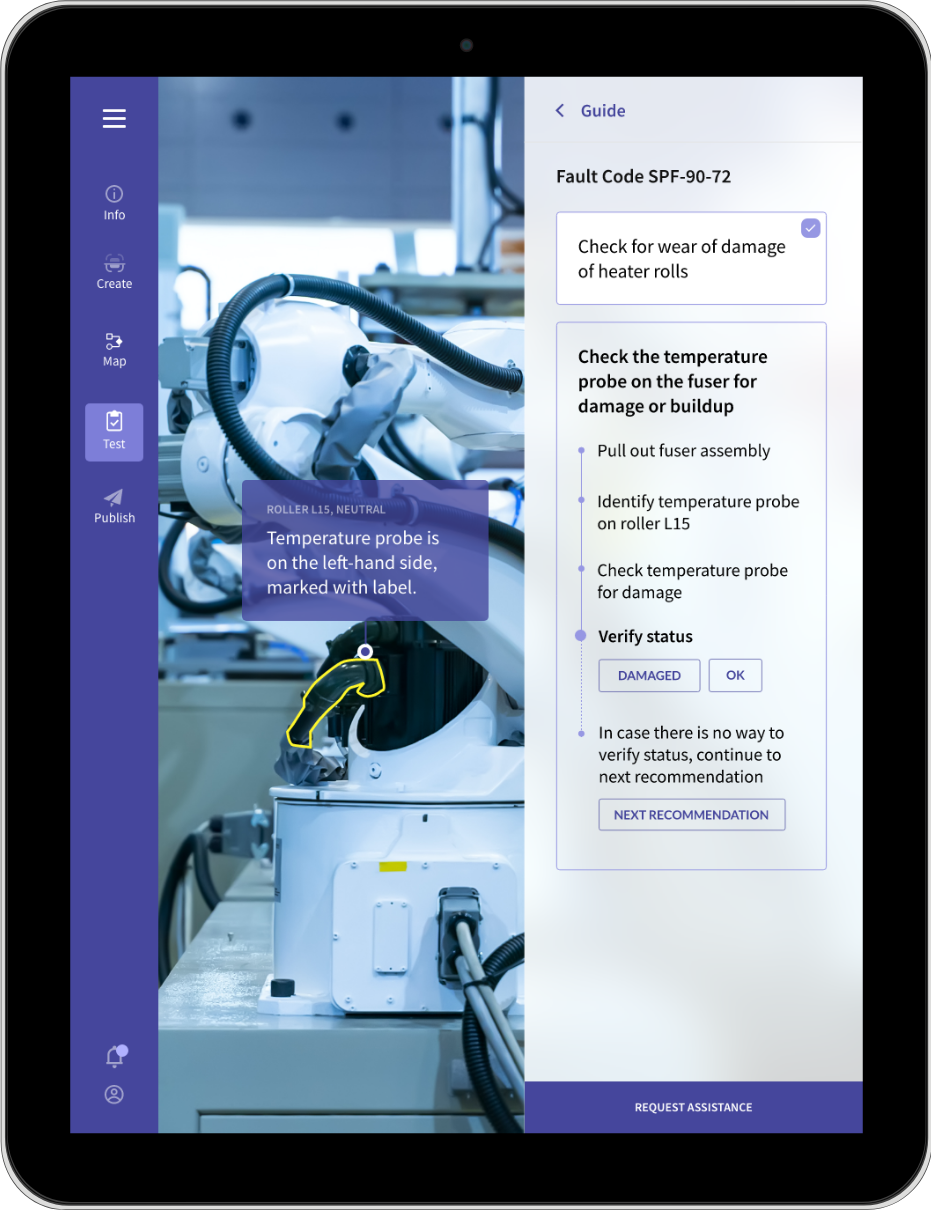 Info
Create
Map
Test
Publish

ROLLER L15, NEUTRAL
Temperature probe is on the left-hand side, marked with label.

Guide

Fault Code SPF-90-72

Check for wear of damage of heater rolls

Check the temperature probe on the fuser for damage or buildup

Pull out fuser assembly

Identify temperature probe on roller L15

Check temperature probe for damage

Verify status

DAMAGED
OK

In case there is no way to verify status, continue to next recommendation

NEXT RECOMMENDATION

REQUEST ASSISTANCE